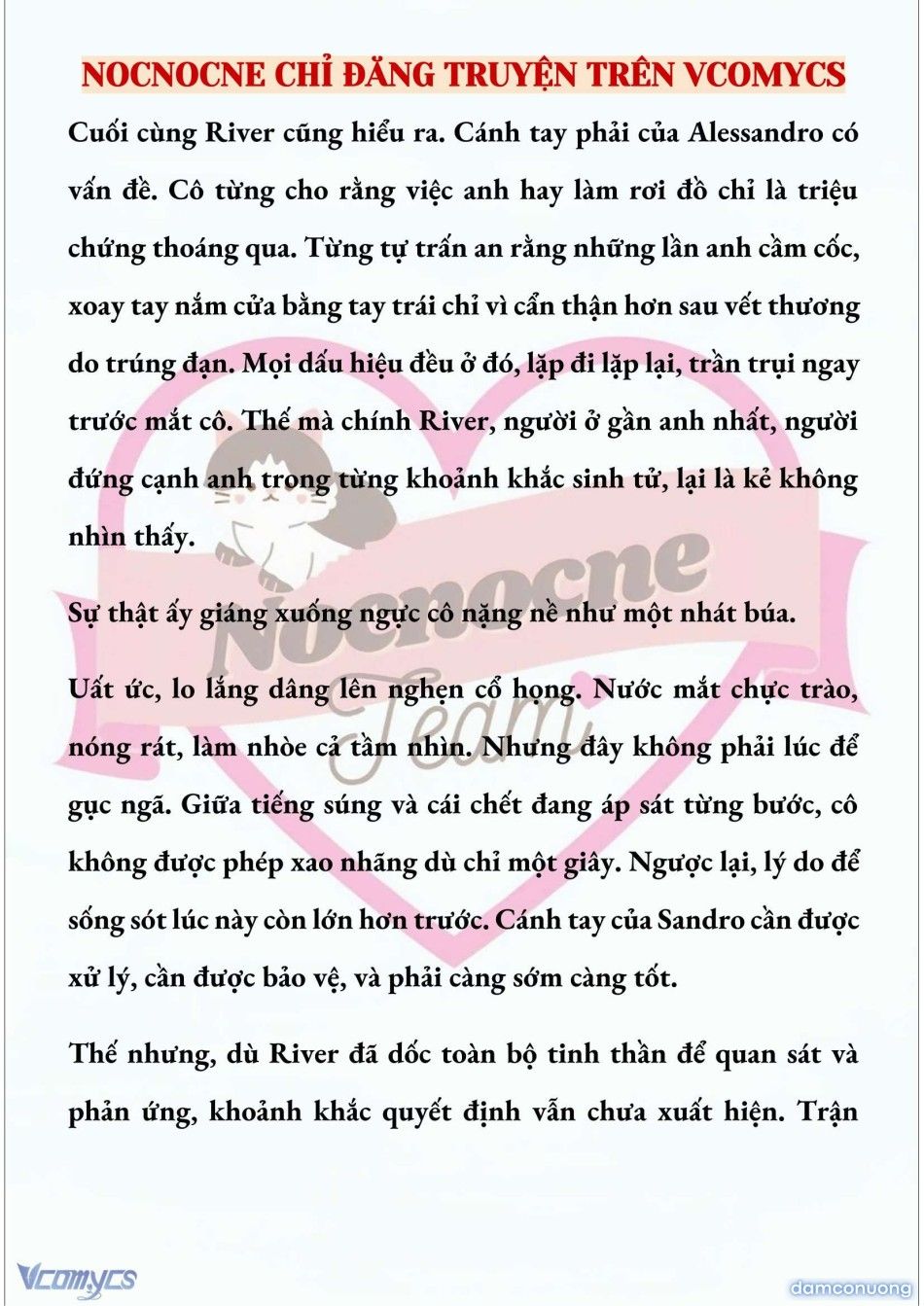 NOCNOCNE CHỈ ĐĂNG TRUYỆN TRÊN VCOMYCS

Cuối cùng River cũng hiểu ra. Cánh tay phải của Alessandro có vấn đề. Cô từng cho rằng việc anh hay làm rơi đồ chỉ là triệu chứng thoáng qua. Từng tự trấn an rằng những lần anh cầm cốc, xoay tay nắm cửa bằng tay trái chỉ vì cẩn thận hơn sau vết thương do trúng đạn. Mọi dấu hiệu đều ở đó, lặp đi lặp lại, trần trụi ngay trước mắt cô. Thế mà chính River, người ở gần anh nhất, người đứng cạnh anh trong từng khoảnh khắc sinh tử, lại là kẻ không nhìn thấy.

Sự thật ấy giáng xuống ngực cô nặng nề như một nhát búa.

Uất ức, lo lắng dâng lên nghẹn cổ họng. Nước mắt chực trào, nóng rát, làm nhòe cả tầm nhìn. Nhưng đây không phải lúc để gục ngã. Giữa tiếng súng và cái chết đang áp sát từng bước, cô không được phép xao nhãng dù chỉ một giây. Ngược lại, lý do để sống sót lúc này còn lớn hơn trước. Cánh tay của Sandro cần được xử lý, cần được bảo vệ, và phải càng sớm càng tốt.

Thế nhưng, dù River đã dốc toàn bộ tinh thần để quan sát và phản ứng, khoảnh khắc quyết định vẫn chưa xuất hiện. Trận

Nocnocne Team

Vcomycs

damconuong